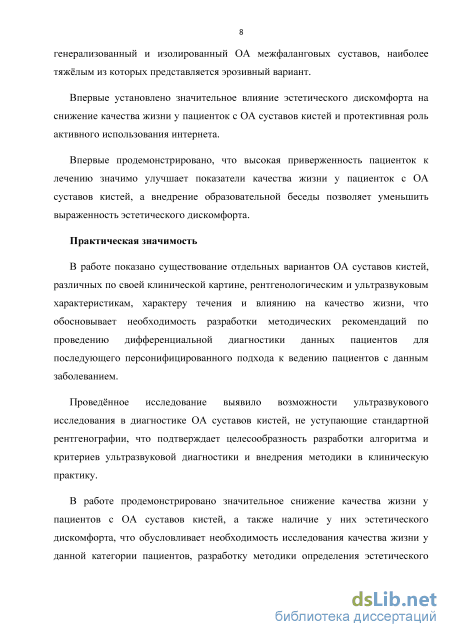 8

генерализованный и изолированный ОА межфаланговых суставов, наиболее тяжёлым из которых представляется эрозивный вариант.

Впервые установлено значительное влияние эстетического дискомфорта на снижение качества жизни у пациенток с ОА суставов кистей и протективная роль активного использования интернета.

Впервые продемонстрировано, что высокая приверженность пациенток к лечению значимо улучшает показатели качества жизни у пациенток с ОА суставов кистей, а внедрение образовательной беседы позволяет уменьшить выраженность эстетического дискомфорта.

Практическая значимость

В работе показано существование отдельных вариантов ОА суставов кистей, различных по своей клинической картине, рентгенологическим и ультразвуковым характеристикам, характеру течения и влиянию на качество жизни, что обосновывает необходимость разработки методических рекомендаций по проведению дифференциальной диагностики данных пациентов для последующего персонифицированного подхода к ведению пациентов с данным заболеванием.

Проведённое исследование выявило возможности ультразвукового исследования в диагностике ОА суставов кистей, не уступающие стандартной рентгенографии, что подтверждает целесообразность разработки алгоритма и критериев ультразвуковой диагностики и внедрения методики в клиническую практику.

В работе продемонстрировано значительное снижение качества жизни у пациентов с ОА суставов кистей, а также наличие у них эстетического дискомфорта, что обусловливает необходимость исследования качества жизни у данной категории пациентов, разработку методики определения эстетического

dsLib.net
библиотека диссертаций